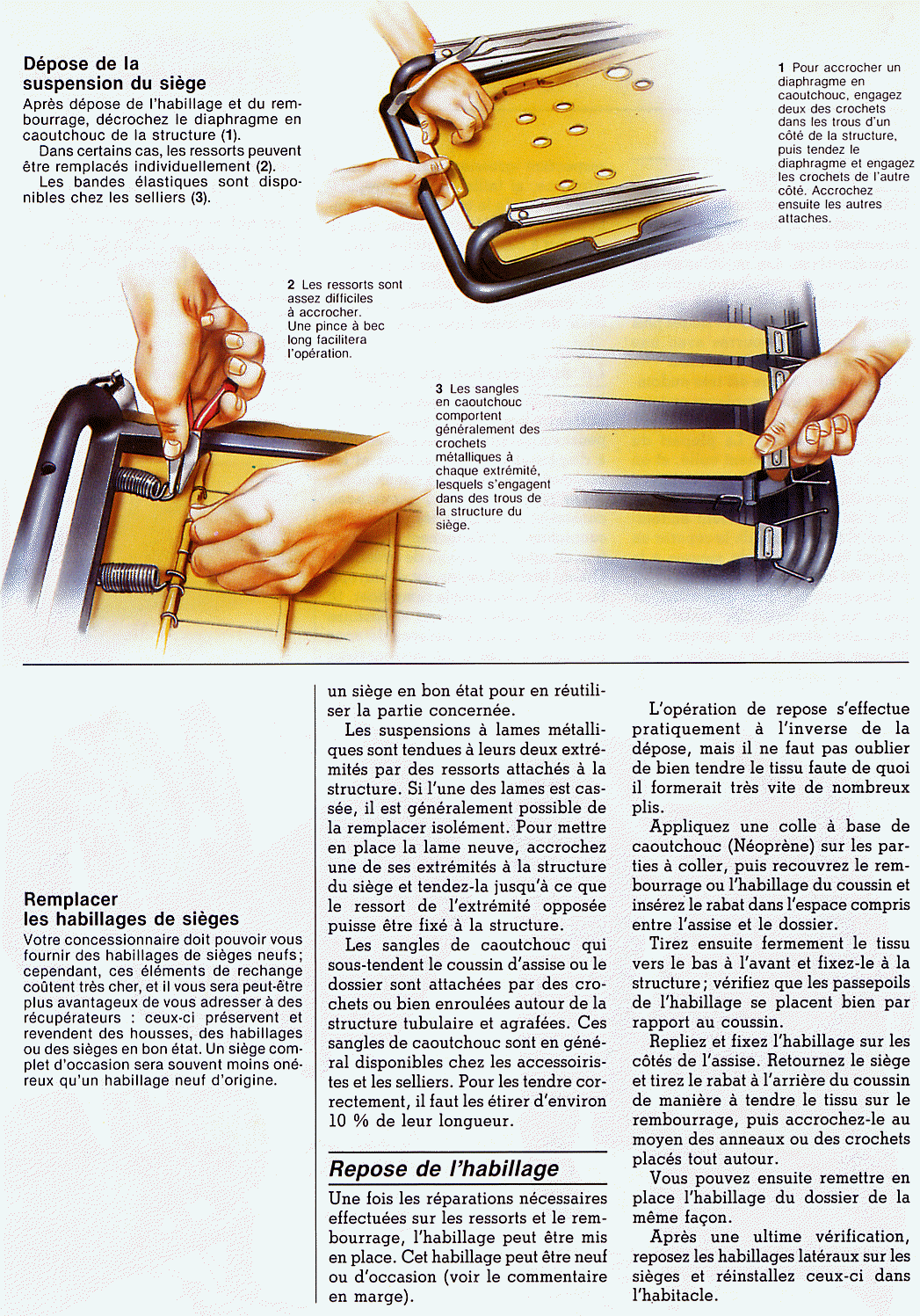 Dépose de la suspension du siège
Après dépose de l'habillage et du rembourrage, décrochez le diaphragme en caoutchouc de la structure (1).
Dans certains cas, les ressorts peuvent être remplacés individuellement (2).
Les bandes élastiques sont disponibles chez les selliers (3).

1 Pour accrocher un diaphragme en caoutchouc, engagez deux des crochets dans les trous d'un côté de la structure, puis tendez le diaphragme et engagez les crochets de l'autre côté. Accrochez ensuite les autres attaches.

2 Les ressorts sont assez difficiles à accrocher. Une pince à bec long facilitera l'opération.

3 Les sangles en caoutchouc comportent généralement des crochets métalliques à chaque extrémité, lesquels s'engagent dans des trous de la structure du siège.

Remplacer les habillages de sièges
Votre concessionnaire doit pouvoir vous fournir des habillages de sièges neufs; cependant, ces éléments de rechange coûtent très cher, et il vous sera peut-être plus avantageux de vous adresser à des récupérateurs : ceux-ci préservent et revendent des housses, des habillages ou des sièges en bon état. Un siège complet d'occasion sera souvent moins onéreux qu'un habillage neuf d'origine.

un siège en bon état pour en réutiliser la partie concernée.
Les suspensions à lames métalliques sont tendues à leurs deux extrémités par des ressorts attachés à la structure. Si l'une des lames est cassée, il est généralement possible de la remplacer isolément. Pour mettre en place la lame neuve, accrochez une de ses extrémités à la structure du siège et tendez-la jusqu'à ce que le ressort de l'extrémité opposée puisse être fixé à la structure.
Les sangles de caoutchouc qui sous-tendent le coussin d'assise ou le dossier sont attachées par des crochets ou bien enroulées autour de la structure tubulaire et agrafées. Ces sangles de caoutchouc sont en général disponibles chez les accessoiristes et les selliers. Pour les tendre correctement, il faut les étirer d'environ 10 % de leur longueur.

Repose de l'habillage
Une fois les réparations nécessaires effectuées sur les ressorts et le rembourrage, l'habillage peut être mis en place. Cet habillage peut être neuf ou d'occasion (voir le commentaire en marge).

L'opération de repose s'effectue pratiquement à l'inverse de la dépose, mais il ne faut pas oublier de bien tendre le tissu faute de quoi il formerait très vite de nombreux plis.
Appliquez une colle à base de caoutchouc (Néoprène) sur les parties à coller, puis recouvrez le rembourrage ou l'habillage du coussin et insérez le rabat dans l'espace compris entre l'assise et le dossier.
Tirez ensuite fermement le tissu vers le bas à l'avant et fixez-le à la structure; vérifiez que les passepoils de l'habillage se placent bien par rapport au coussin.
Repliez et fixez l'habillage sur les côtés de l'assise. Retournez le siège et tirez le rabat à l'arrière du coussin de manière à tendre le tissu sur le rembourrage, puis accrochez-le au moyen des anneaux ou des crochets placés tout autour.
Vous pouvez ensuite remettre en place l'habillage du dossier de la même façon.
Après une ultime vérification, reposez les habillages latéraux sur les sièges et réinstallez ceux-ci dans l'habitacle.